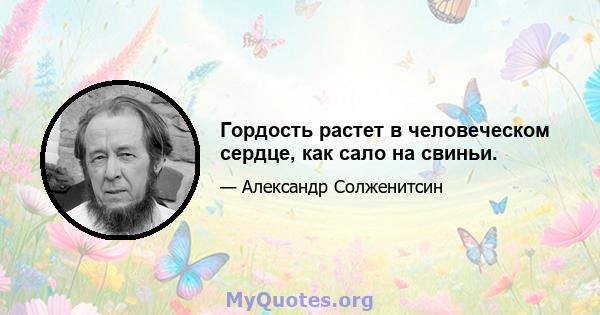 Гордость растет в человеческом сердце, как сало на свиньи.

— Александр Солженитсин

MyQuotes.org